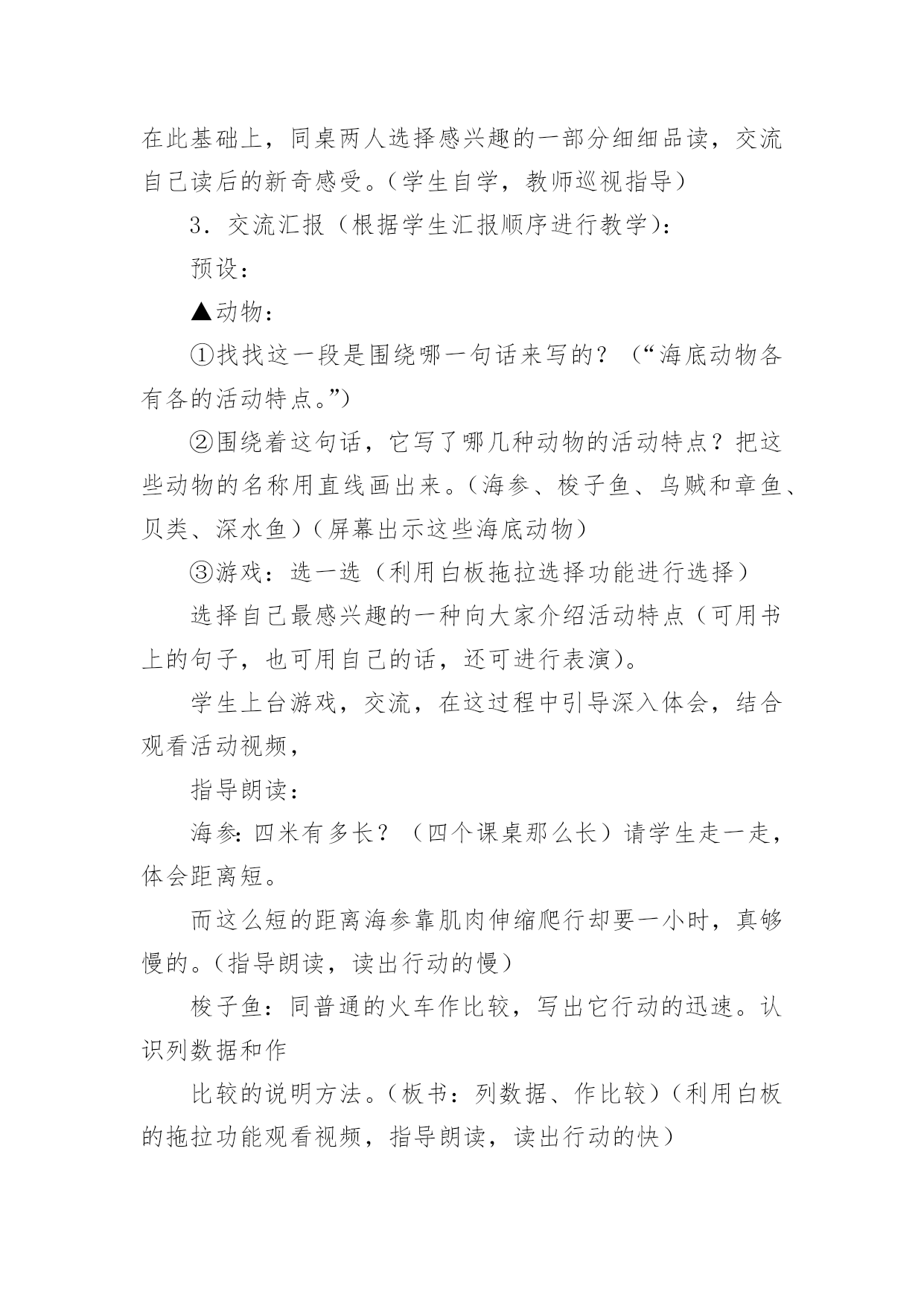 在此基础上，同桌两人选择感兴趣的一部分细细品读，交流自己读后的新奇感受。(学生自学，教师巡视指导)

3．交流汇报（根据学生汇报顺序进行教学)：

预设：

▲动物：

①找找这一段是围绕哪一句话来写的？（“海底动物各有各的活动特点。”)

②围绕着这句话，它写了哪几种动物的活动特点？把这些动物的名称用直线画出来。(海参、梭子鱼、乌贼和章鱼、贝类、深水鱼)(屏幕出示这些海底动物)

③游戏：选一选（利用白板拖拉选择功能进行选择)

选择自己最感兴趣的一种向大家介绍活动特点（可用书上的句子，也可用自己的话，还可进行表演)。

学生上台游戏，交流，在这过程中引导深入体会，结合观看活动视频，

指导朗读：

海参：四米有多长？（四个课桌那么长）请学生走一走，体会距离短。

而这么短的距离海参靠肌肉伸缩爬行却要一小时，真够慢的。(指导朗读，读出行动的慢)

梭子鱼：同普通的火车作比较，写出它行动的迅速。认识列数据和作

比较的说明方法。(板书：列数据、作比较)(利用白板的拖拉功能观看视频，指导朗读，读出行动的快)